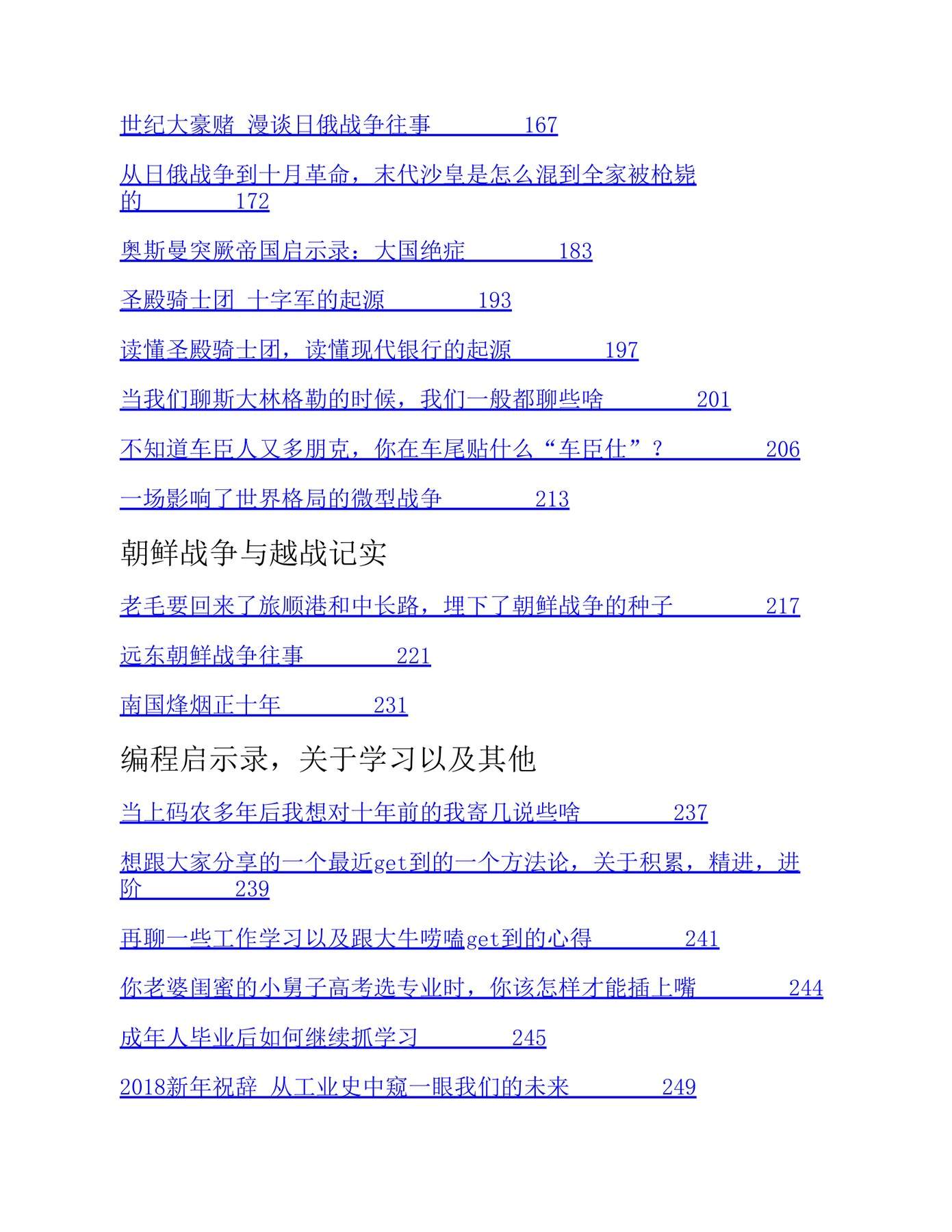 世纪大豪赌 漫谈日俄战争往事 167

从日俄战争到十月革命，末代沙皇是怎么混到全家被枪毙的 172

奥斯曼突厥帝国启示录：大国绝症 183

圣殿骑士团 十字军的起源 193

读懂圣殿骑士团，读懂现代银行的起源 197

当我们聊斯大林格勒的时候，我们一般都聊些啥 201

不知道车臣人又多朋克，你在车尾贴什么“车臣仕”？ 206

一场影响了世界格局的微型战争 213

朝鲜战争与越战记实

老毛要回来了旅顺港和中长路，埋下了朝鲜战争的种子 217

远东朝鲜战争往事 221

南国烽烟正十年 231

编程启示录，关于学习以及其他

当上码农多年后我想对十年前的我寄几说些啥 237

想跟大家分享的一个最近get到的一个方法论，关于积累，精进，进阶 239

再聊一些工作学习以及跟大牛唠嗑get到的心得 241

你老婆闺蜜的小舅子高考选专业时，你该怎样才能插上嘴 244

成年人毕业后如何继续抓学习 245

2018新年祝辞 从工业史中窥一眼我们的未来 249